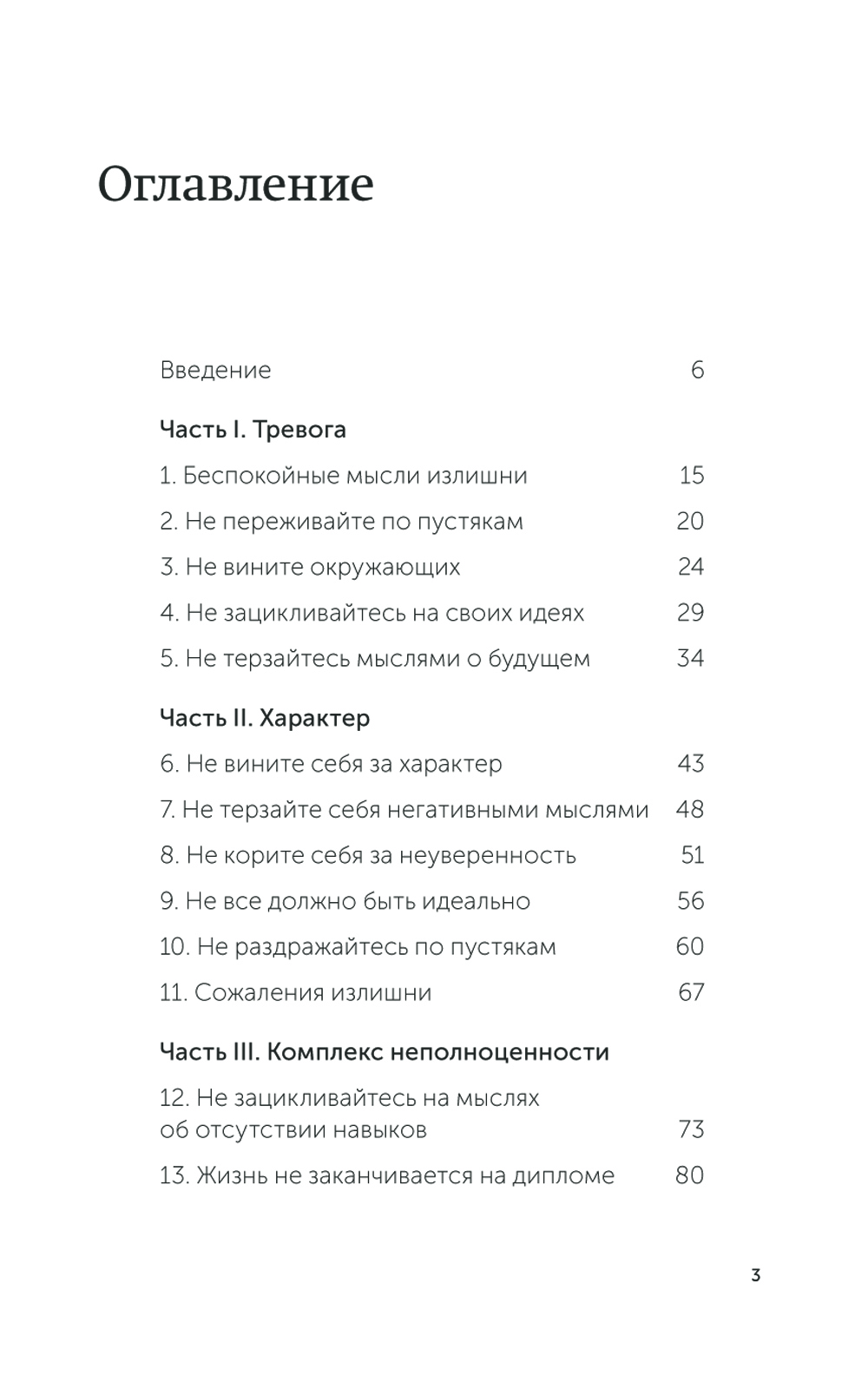 Оглавление

Введение 6

Часть I. Тревога

1. Беспокойные мысли излишни 15

2. Не переживайте по пустякам 20

3. Не вините окружающих 24

4. Не зацикливайтесь на своих идеях 29

5. Не терзайтесь мыслями о будущем 34

Часть II. Характер

6. Не вините себя за характер 43

7. Не терзайте себя негативными мыслями 48

8. Не корите себя за неуверенность 51

9. Не все должно быть идеально 56

10. Не раздражайтесь по пустякам 60

11. Сожаления излишни 67

Часть III. Комплекс неполноценности

12. Не зацикливайтесь на мыслях об отсутствии навыков 73

13. Жизнь не заканчивается на дипломе 80

3